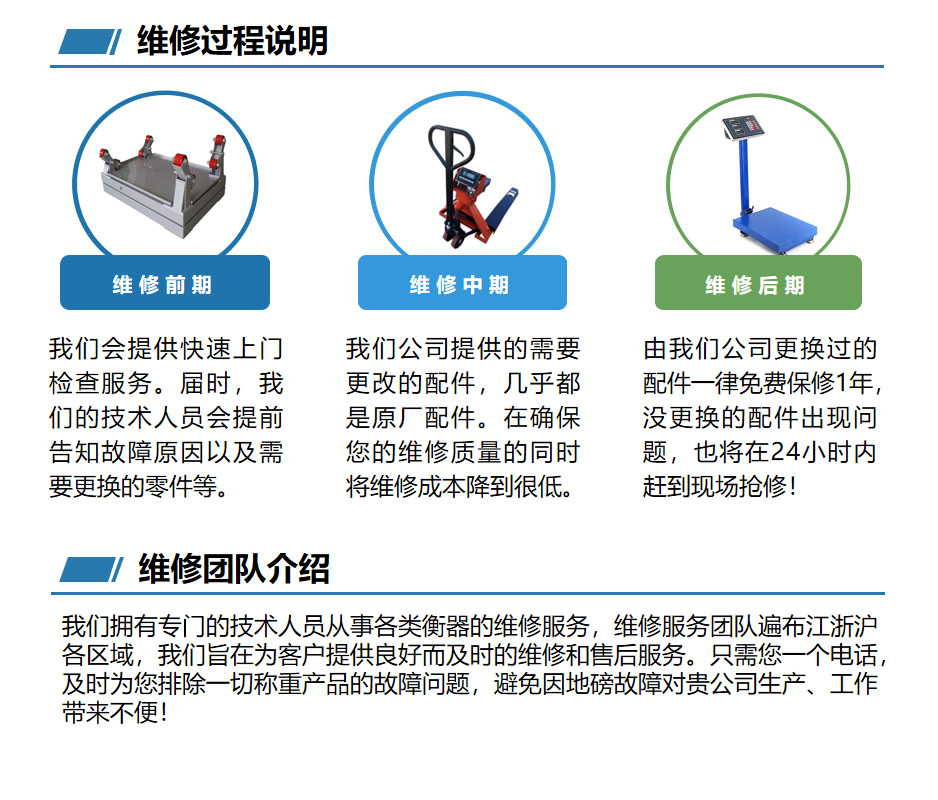 维修过程说明

维修前期

我们会提供快速上门检查服务。届时，我们的技术人员会提前告知故障原因以及需要更换的零件等。

维修中期

我们公司提供的需要更改的配件，几乎都是原厂配件。在确保您的维修质量的同时将维修成本降到很低。

维修后期

由我们公司更换过的配件一律免费保修1年，没更换的配件出现问题，也将在24小时内赶到现场抢修！

维修团队介绍

我们拥有专门的技术人员从事各类衡器的维修服务，维修服务团队遍布江浙沪各区域，我们旨在为客户提供良好而及时的维修和售后服务。只需您一个电话，及时为您排除一切称重产品的故障问题，避免因地磅故障对贵公司生产、工作带来不便！